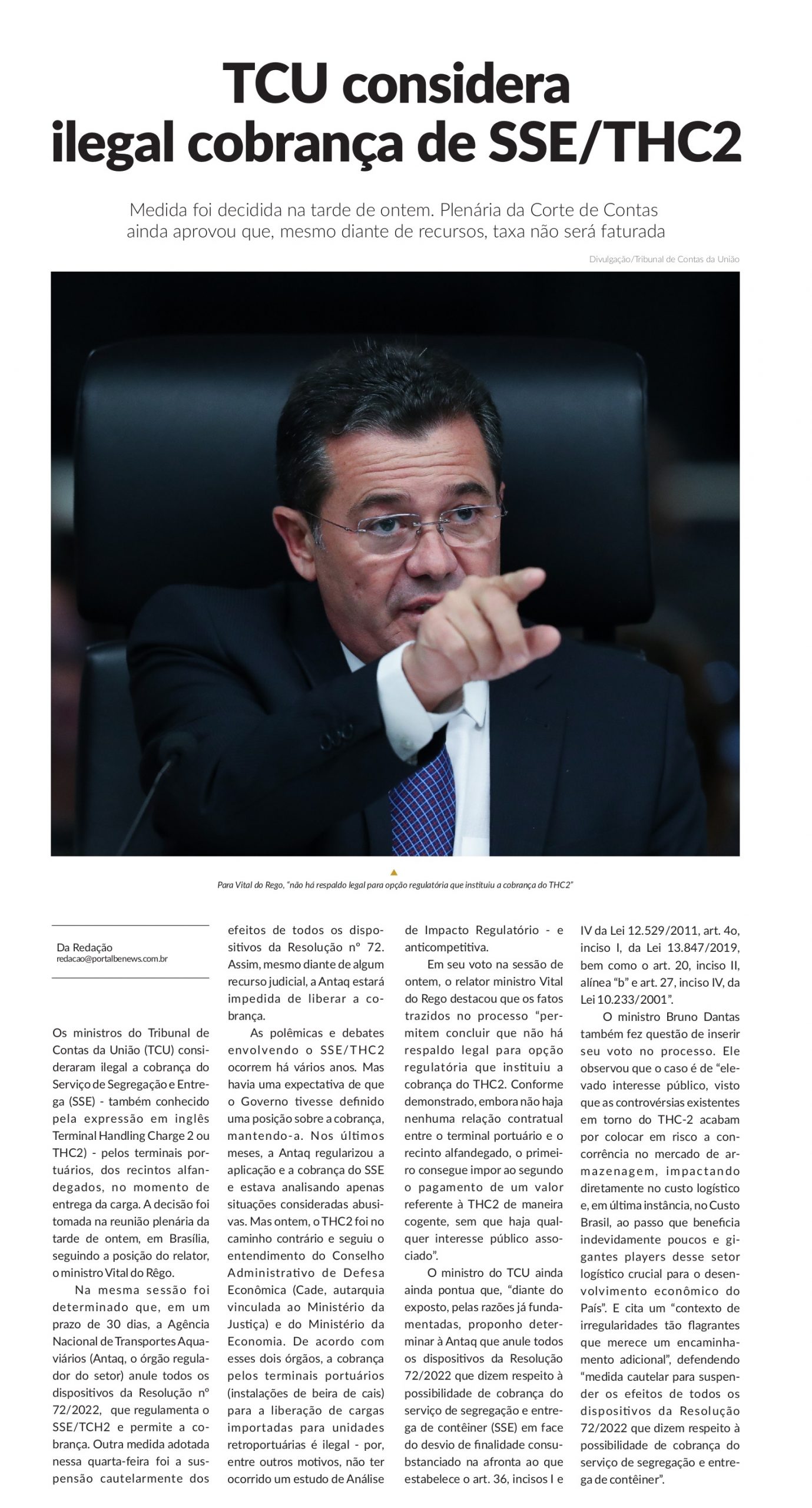 TCU considera ilegal cobrança de SSE/THC2

Medida foi decidida na tarde de ontem. Plenária da Corte de Contas ainda aprovou que, mesmo diante de recursos, taxa não será faturada

Divulgação/Tribunal de Contas da União

Para Vital do Rego, "não há respaldo legal para opção regulatória que instituiu a cobrança do THC2"

Da Redação
redacao@portalbenews.com.br

Os ministros do Tribunal de Contas da União (TCU) consideraram ilegal a cobrança do Serviço de Segregação e Entrega (SSE) - também conhecido pela expressão em inglês Terminal Handling Charge 2 ou THC2) - pelos terminais portuários, dos recintos alfandegados, no momento de entrega da carga. A decisão foi tomada na reunião plenária da tarde de ontem, em Brasília, seguindo a posição do relator, o ministro Vital do Rêgo.

Na mesma sessão foi determinado que, em um prazo de 30 dias, a Agência Nacional de Transportes Aquaviários (Antaq, o órgão regulador do setor) anule todos os dispositivos da Resolução nº 72/2022, que regulamenta o SSE/TCH2 e permite a cobrança. Outra medida adotada nessa quarta-feira foi a suspensão cautelarmente dos efeitos de todos os dispositivos da Resolução nº 72. Assim, mesmo diante de algum recurso judicial, a Antaq estará impedida de liberar a cobrança.

As polêmicas e debates envolvendo o SSE/THC2 ocorrem há vários anos. Mas havia uma expectativa de que o Governo tivesse definido uma posição sobre a cobrança, mantendo-a. Nos últimos meses, a Antaq regularizou a aplicação e a cobrança do SSE e estava analisando apenas situações consideradas abusivas. Mas ontem, o THC2 foi no caminho contrário e seguiu o entendimento do Conselho Administrativo de Defesa Econômica (Cade, autarquia vinculada ao Ministério da Justiça) e do Ministério da Economia. De acordo com esses dois órgãos, a cobrança pelos terminais portuários (instalações de beira de cais) para a liberação de cargas importadas para unidades retroportuárias é ilegal - por, entre outros motivos, não ter ocorrido um estudo de Análise de Impacto Regulatório - e anticompetitiva.

Em seu voto na sessão de ontem, o relator ministro Vital do Rego destacou que os fatos trazidos no processo "permitem concluir que não há respaldo legal para opção regulatória que instituiu a cobrança do THC2. Conforme demonstrado, embora não haja nenhuma relação contratual entre o terminal portuário e o recinto alfandegado, o primeiro consegue impor ao segundo o pagamento de um valor referente à THC2 de maneira cogente, sem que haja qualquer interesse público associado".

O ministro do TCU ainda ainda pontua que, "diante do exposto, pelas razões já fundamentadas, proponho determinar à Antaq que anule todos os dispositivos da Resolução 72/2022 que dizem respeito à possibilidade de cobrança do serviço de segregação e entrega de contêiner (SSE) em face do desvio de finalidade consubstanciado na afronta ao que estabelece o art. 36, incisos I e IV da Lei 12.529/2011, art. 4o, inciso I, da Lei 13.847/2019, bem como o art. 20, inciso II, alínea "b" e art. 27, inciso IV, da Lei 10.233/2001".

O ministro Bruno Dantas também fez questão de inserir seu voto no processo. Ele observou que o caso é de "elevado interesse público, visto que as controvérsias existentes em torno do THC-2 acabam por colocar em risco a concorrência no mercado de armazenagem, impactando diretamente no custo logístico e, em última instância, no Custo Brasil, ao passo que beneficia indevidamente poucos e gigantes players desse setor logístico crucial para o desenvolvimento econômico do País". E cita um "contexto de irregularidades tão flagrantes que merece um encaminhamento adicional", defendendo "medida cautelar para suspender os efeitos de todos os dispositivos da Resolução 72/2022 que dizem respeito à possibilidade de cobrança do serviço de segregação e entrega de contêiner".